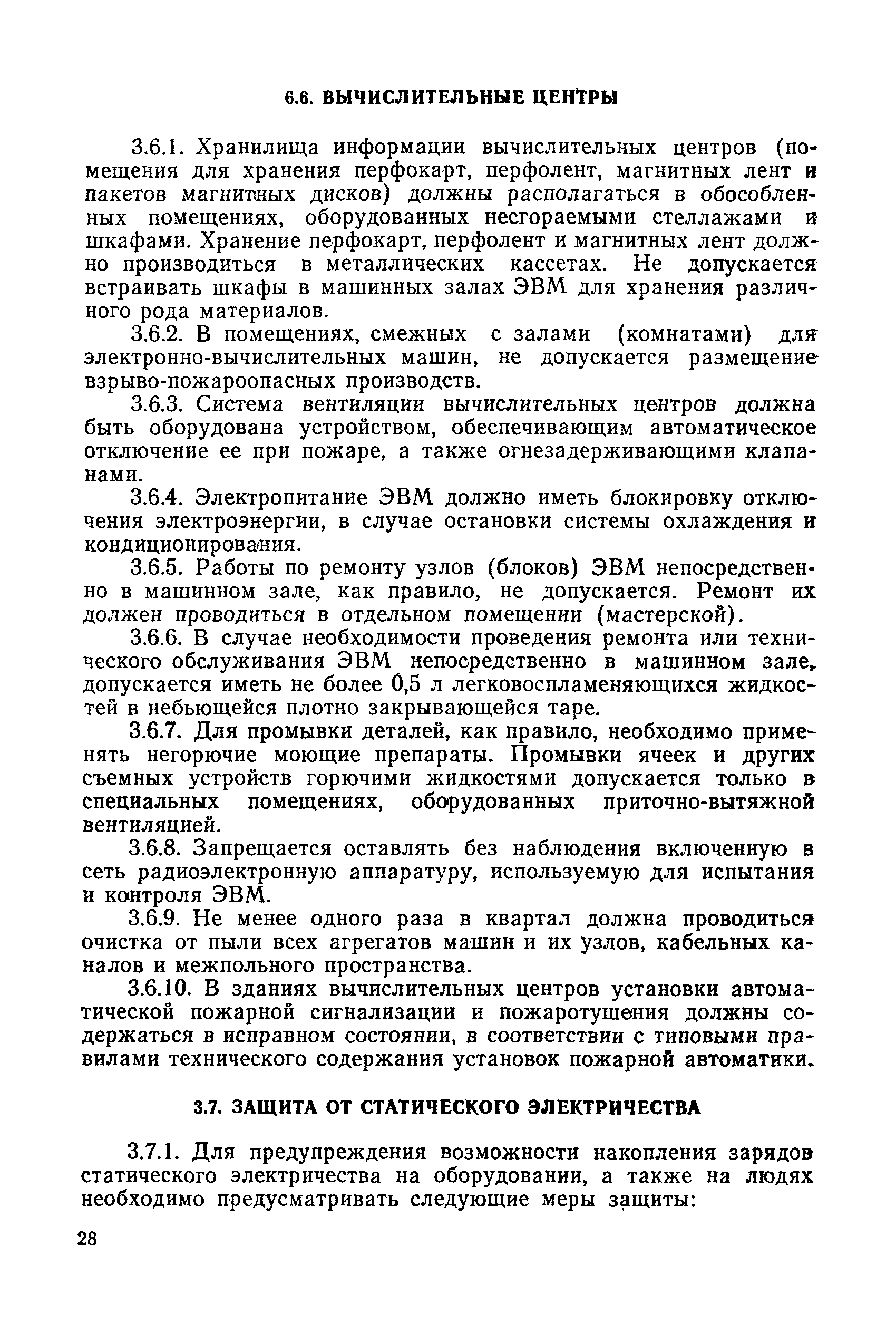 6.6. ВЫЧИСЛИТЕЛЬНЫЕ ЦЕНТРЫ

3.6.1. Хранилища информации вычислительных центров (помещения для хранения перфокарт, перфолент, магнитных лент и пакетов магнитных дисков) должны располагаться в обособленных помещениях, оборудованных несгораемыми стеллажами и шкафами. Хранение перфокарт, перфолент и магнитных лент должно производиться в металлических кассетах. Не допускается встраивать шкафы в машинных залах ЭВМ для хранения различного рода материалов.

3.6.2. В помещениях, смежных с залами (комнатами) для электронно-вычислительных машин, не допускается размещение взрыво-пожароопасных производств.

3.6.3. Система вентиляции вычислительных центров должна быть оборудована устройством, обеспечивающим автоматическое отключение ее при пожаре, а также огнезадерживающими клапанами.

3.6.4. Электропитание ЭВМ должно иметь блокировку отключения электроэнергии, в случае остановки системы охлаждения и кондиционирования.

3.6.5. Работы по ремонту узлов (блоков) ЭВМ непосредственно в машинном зале, как правило, не допускается. Ремонт их должен проводиться в отдельном помещении (мастерской).

3.6.6. В случае необходимости проведения ремонта или технического обслуживания ЭВМ непосредственно в машинном зале, допускается иметь не более 0,5 л легковоспламеняющихся жидкостей в небьющейся плотно закрывающейся таре.

3.6.7. Для промывки деталей, как правило, необходимо применять негорючие моющие препараты. Промывки ячеек и других съемных устройств горючими жидкостями допускается только в специальных помещениях, оборудованных приточно-вытяжной вентиляцией.

3.6.8. Запрещается оставлять без наблюдения включенную в сеть радиоэлектронную аппаратуру, используемую для испытания и контроля ЭВМ.

3.6.9. Не менее одного раза в квартал должна проводиться очистка от пыли всех агрегатов машин и их узлов, кабельных каналов и межпольного пространства.

3.6.10. В зданиях вычислительных центров установки автоматической пожарной сигнализации и пожаротушения должны содержаться в исправном состоянии, в соответствии с типовыми правилами технического содержания установок пожарной автоматики.

3.7. ЗАЩИТА ОТ СТАТИЧЕСКОГО ЭЛЕКТРИЧЕСТВА

3.7.1. Для предупреждения возможности накопления зарядов статического электричества на оборудовании, а также на людях необходимо предусматривать следующие меры защиты:

28